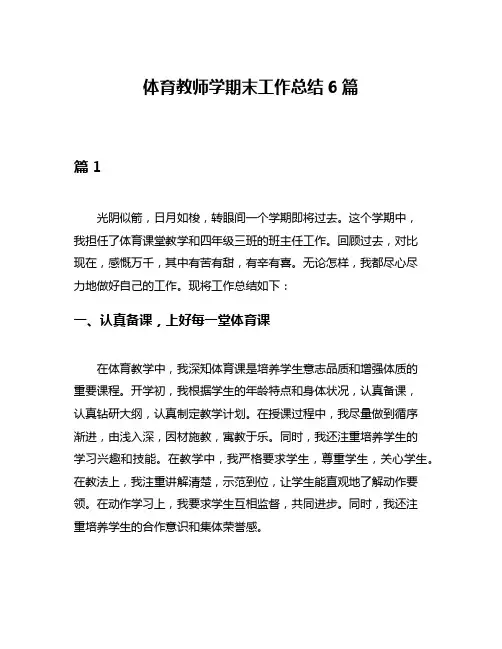 体育教师学期末工作总结 6 篇

篇 1

光阴似箭，日月如梭，转眼间一个学期即将过去。这个学期中，我担任了体育课堂教学和四年级三班的班主任工作。回顾过去，对比现在，感慨万千，其中有苦有甜，有辛有喜。无论怎样，我都尽心尽力地做好自己的工作。现将工作总结如下：

一、认真备课，上好每一堂体育课

在体育教学中，我深知体育课是培养学生意志品质和增强体质的重要课程。开学初，我根据学生的年龄特点和身体状况，认真备课，认真钻研大纲，认真制定教学计划。在授课过程中，我尽量做到循序渐进，由浅入深，因材施教，寓教于乐。同时，我还注重培养学生的学习兴趣和技能。在教学中，我严格要求学生，尊重学生，关心学生。在教法上，我注重讲解清楚，示范到位，让学生能直观地了解动作要领。在动作学习上，我要求学生互相监督，共同进步。同时，我还注重培养学生的合作意识和集体荣誉感。